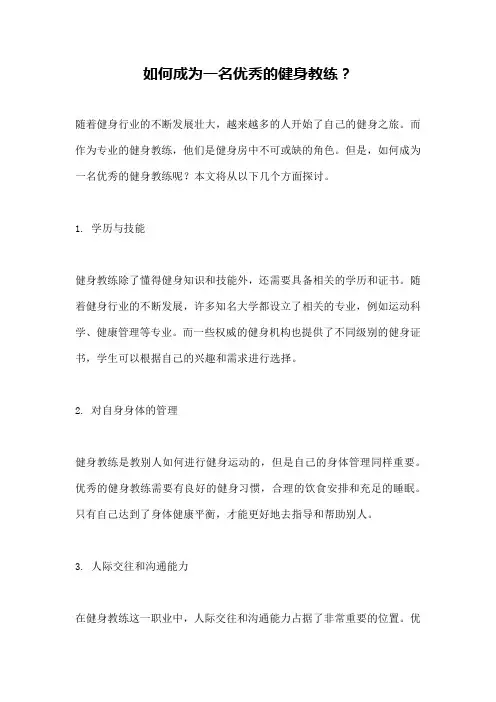 如何成为一名优秀的健身教练？

随着健身行业的不断发展壮大，越来越多的人开始了自己的健身之旅。而作为专业的健身教练，他们是健身房中不可或缺的角色。但是，如何成为一名优秀的健身教练呢？本文将从以下几个方面探讨。

1. 学历与技能

健身教练除了懂得健身知识和技能外，还需要具备相关的学历和证书。随着健身行业的不断发展，许多知名大学都设立了相关的专业，例如运动科学、健康管理等专业。而一些权威的健身机构也提供了不同级别的健身证书，学生可以根据自己的兴趣和需求进行选择。

2. 对自身身体的管理

健身教练是教别人如何进行健身运动的，但是自己的身体管理同样重要。优秀的健身教练需要有良好的健身习惯，合理的饮食安排和充足的睡眠。只有自己达到了身体健康平衡，才能更好地去指导和帮助别人。

3. 人际交往和沟通能力

在健身教练这一职业中，人际交往和沟通能力占据了非常重要的位置。优